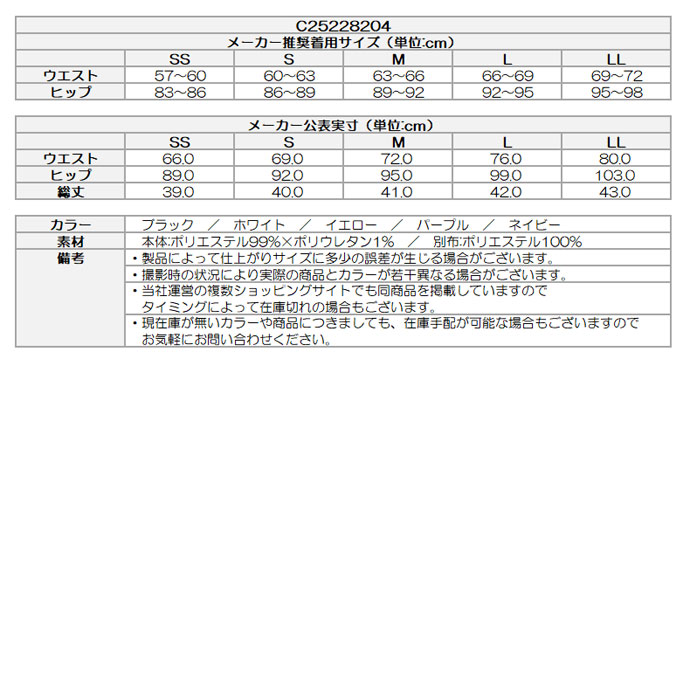 C25228204

メーカー推奨着用サイズ（単位:cm）

| | SS | S | M | L | LL |
|---|---|---|---|---|---|
| ウエスト | 57~60 | 60~63 | 63~66 | 66~69 | 69~72 |
| ヒップ | 83~86 | 86~89 | 89~92 | 92~95 | 95~98 |

メーカー公表実寸（単位:cm）

| | SS | S | M | L | LL |
|---|---|---|---|---|---|
| ウエスト | 66.0 | 69.0 | 72.0 | 76.0 | 80.0 |
| ヒップ | 89.0 | 92.0 | 95.0 | 99.0 | 103.0 |
| 総丈 | 39.0 | 40.0 | 41.0 | 42.0 | 43.0 |

| | |
|---|---|
| カラー | ブラック ／ ホワイト ／ イエロー ／ パープル ／ ネイビー |
| 素材 | 本体:ポリエステル99%×ポリウレタン1% ／ 別布:ポリエステル100% |
| 備考 | ・製品によって仕上がりサイズに多少の誤差が生じる場合がございます。 |
| | ・撮影時の状況により実際の商品とカラーが若干異なる場合がございます。 |
| | ・当社運営の複数ショッピングサイトでも同商品を掲載していますので タイミングによって在庫切れの場合もございます。 |
| | ・現在庫が無いカラーや商品につきましても、在庫手配が可能な場合もございますので お気軽にお問い合わせください。 |